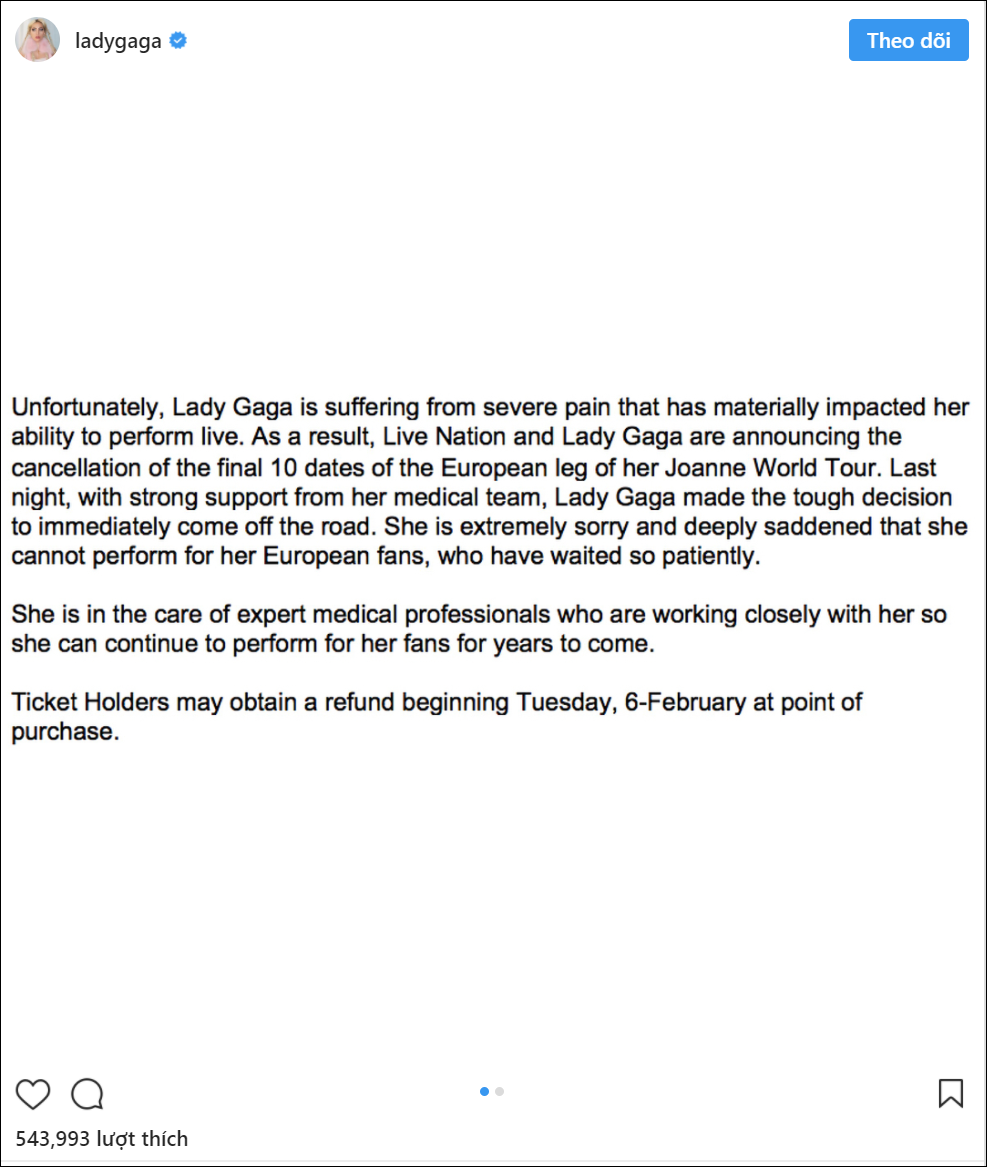 ladygaga

Theo dõi

Unfortunately, Lady Gaga is suffering from severe pain that has materially impacted her ability to perform live. As a result, Live Nation and Lady Gaga are announcing the cancellation of the final 10 dates of the European leg of her Joanne World Tour. Last night, with strong support from her medical team, Lady Gaga made the tough decision to immediately come off the road. She is extremely sorry and deeply saddened that she cannot perform for her European fans, who have waited so patiently.

She is in the care of expert medical professionals who are working closely with her so she can continue to perform for her fans for years to come.

Ticket Holders may obtain a refund beginning Tuesday, 6-February at point of purchase.

543,993 lượt thích